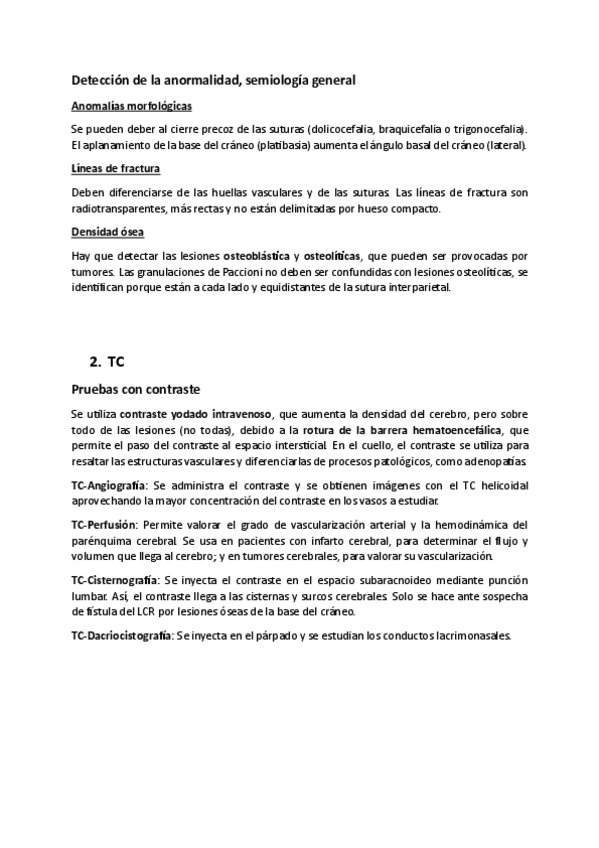 Detección de la anormalidad, semiología general

Anomalías morfológicas

Se pueden deber al cierre precoz de las suturas (dolicocefalia, braquicefalia o trigonocefalia). El aplanamiento de la base del cráneo (platibasia) aumenta el ángulo basal del cráneo (lateral).

Líneas de fractura

Deben diferenciarse de las huellas vasculares y de las suturas. Las líneas de fractura son radiotransparentes, más rectas y no están delimitadas por hueso compacto.

Densidad ósea

Hay que detectar las lesiones osteoblástica y osteolíticas, que pueden ser provocadas por tumores. Las granulaciones de Paccioni no deben ser confundidas con lesiones osteolíticas, se identifican porque están a cada lado y equidistantes de la sutura interparietal.

2. TC

Pruebas con contraste

Se utiliza contraste yodado intravenoso, que aumenta la densidad del cerebro, pero sobre todo de las lesiones (no todas), debido a la rotura de la barrera hematoencefálica, que permite el paso del contraste al espacio intersticial. En el cuello, el contraste se utiliza para resaltar las estructuras vasculares y diferenciarlas de procesos patológicos, como adenopatías.

TC-Angiografía: Se administra el contraste y se obtienen imágenes con el TC helicoidal aprovechando la mayor concentración del contraste en los vasos a estudiar.

TC-Perfusión: Permite valorar el grado de vascularización arterial y la hemodinámica del parénquima cerebral. Se usa en pacientes con infarto cerebral, para determinar el flujo y volumen que llega al cerebro; y en tumores cerebrales, para valorar su vascularización.

TC-Cisternografía: Se inyecta el contraste en el espacio subaracnoideo mediante punción lumbar. Así, el contraste llega a las cisternas y surcos cerebrales. Solo se hace ante sospecha de fístula del LCR por lesiones óseas de la base del cráneo.

TC-Dacriocistografía: Se inyecta en el párpado y se estudian los conductos lacrimonasales.